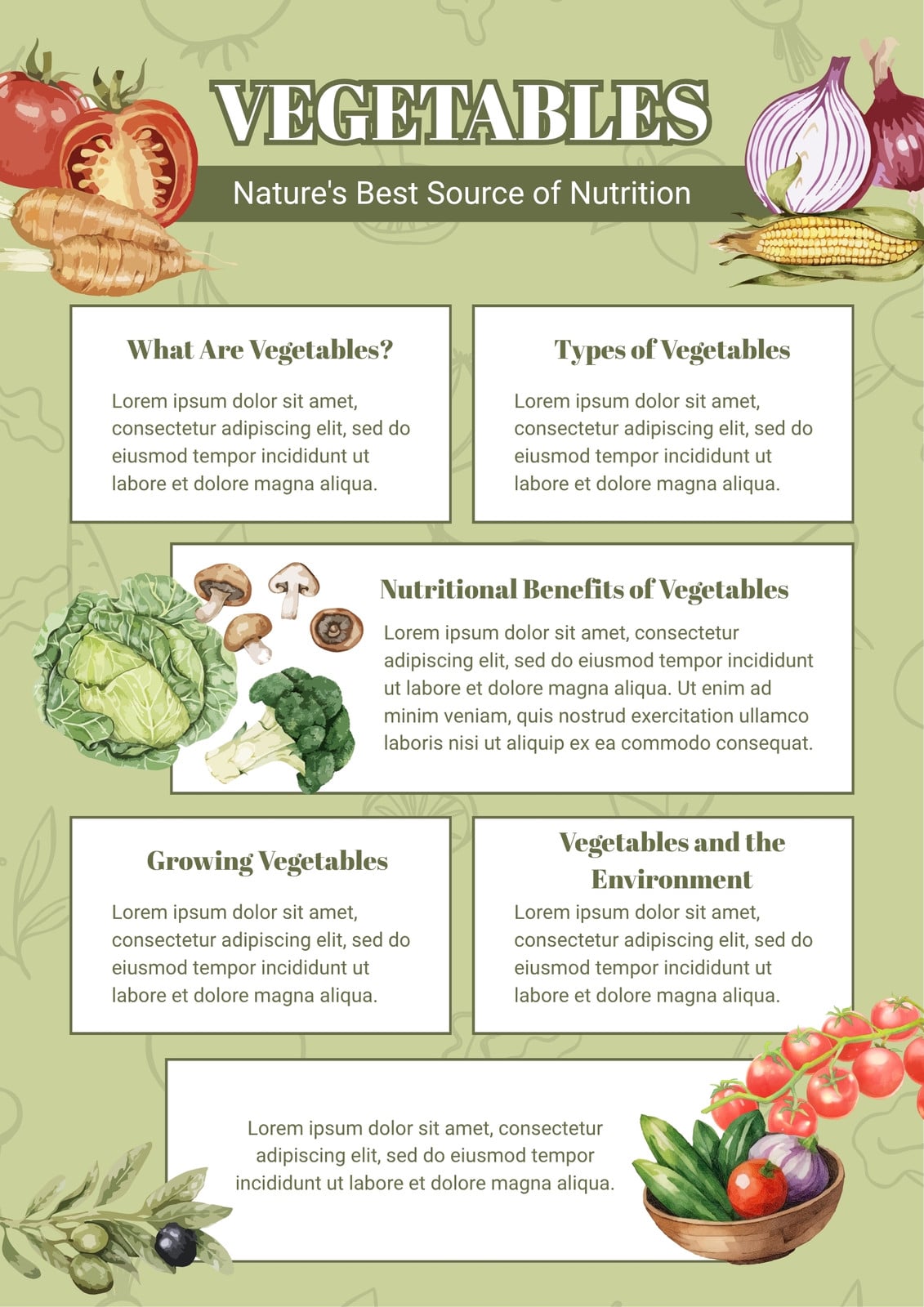 VEGETABLES

Nature's Best Source of Nutrition

What Are Vegetables?

Lorem ipsum dolor sit amet, consectetur adipiscing elit, sed do eiusmod tempor incididunt ut labore et dolore magna aliqua.

Types of Vegetables

Lorem ipsum dolor sit amet, consectetur adipiscing elit, sed do eiusmod tempor incididunt ut labore et dolore magna aliqua.

Nutritional Benefits of Vegetables

Lorem ipsum dolor sit amet, consectetur adipiscing elit, sed do eiusmod tempor incididunt ut labore et dolore magna aliqua. Ut enim ad minim veniam, quis nostrud exercitation ullamco laboris nisi ut aliquip ex ea commodo consequat.

Growing Vegetables

Lorem ipsum dolor sit amet, consectetur adipiscing elit, sed do eiusmod tempor incididunt ut labore et dolore magna aliqua.

Vegetables and the Environment

Lorem ipsum dolor sit amet, consectetur adipiscing elit, sed do eiusmod tempor incididunt ut labore et dolore magna aliqua.

Lorem ipsum dolor sit amet, consectetur adipiscing elit, sed do eiusmod tempor incididunt ut labore et dolore magna aliqua.